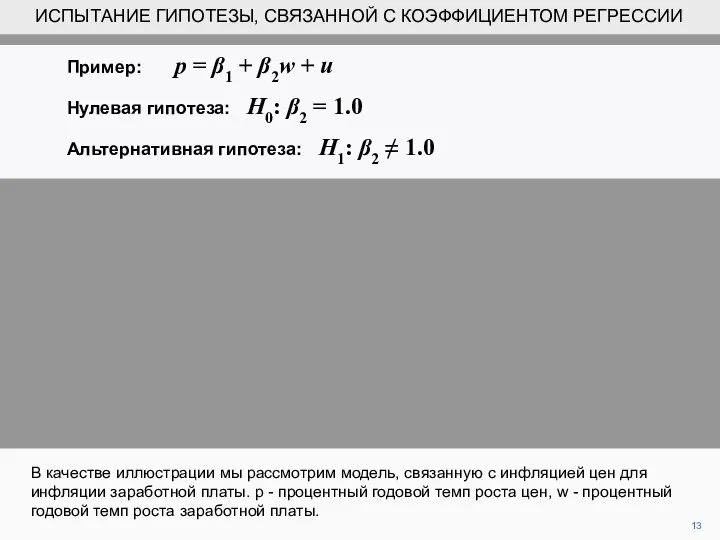 ИСПЫТАНИЕ ГИПОТЕЗЫ, СВЯЗАННОЙ С КОЭФФИЦИЕНТОМ РЕГРЕССИИ

Пример: $p = \beta_1 + \beta_2 w + u$

Нулевая гипотеза: $H_0: \beta_2 = 1.0$

Альтернативная гипотеза: $H_1: \beta_2 \neq 1.0$

В качестве иллюстрации мы рассмотрим модель, связанную с инфляцией цен для инфляции заработной платы. p - процентный годовой темп роста цен, w - процентный годовой темп роста заработной платы.

13